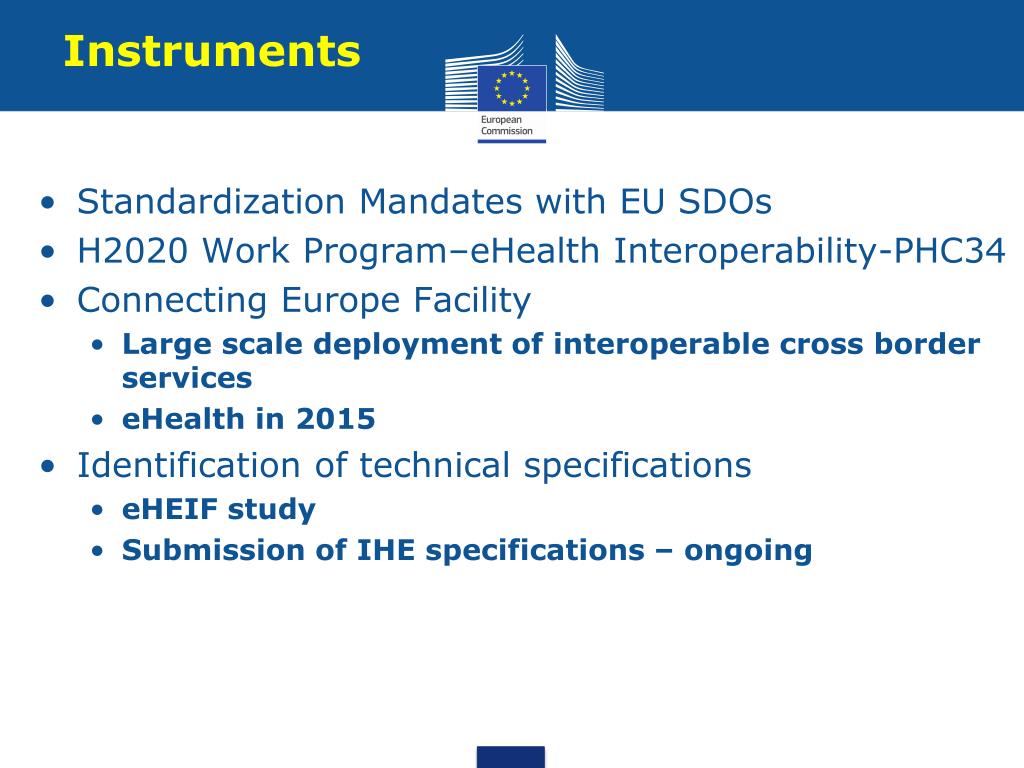 Instruments

European Commission

• Standardization Mandates with EU SDOs
• H2020 Work Program–eHealth Interoperability-PHC34
• Connecting Europe Facility
  • Large scale deployment of interoperable cross border services
  • eHealth in 2015
• Identification of technical specifications
  • eHEIF study
  • Submission of IHE specifications – ongoing